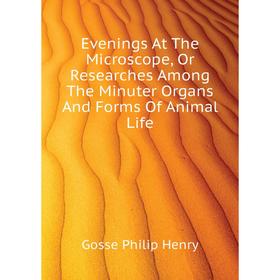 Evenings At The Microscope, Or Researches Among The Minuter Organs And Forms Of Animal Life

Gosse Philip Henry